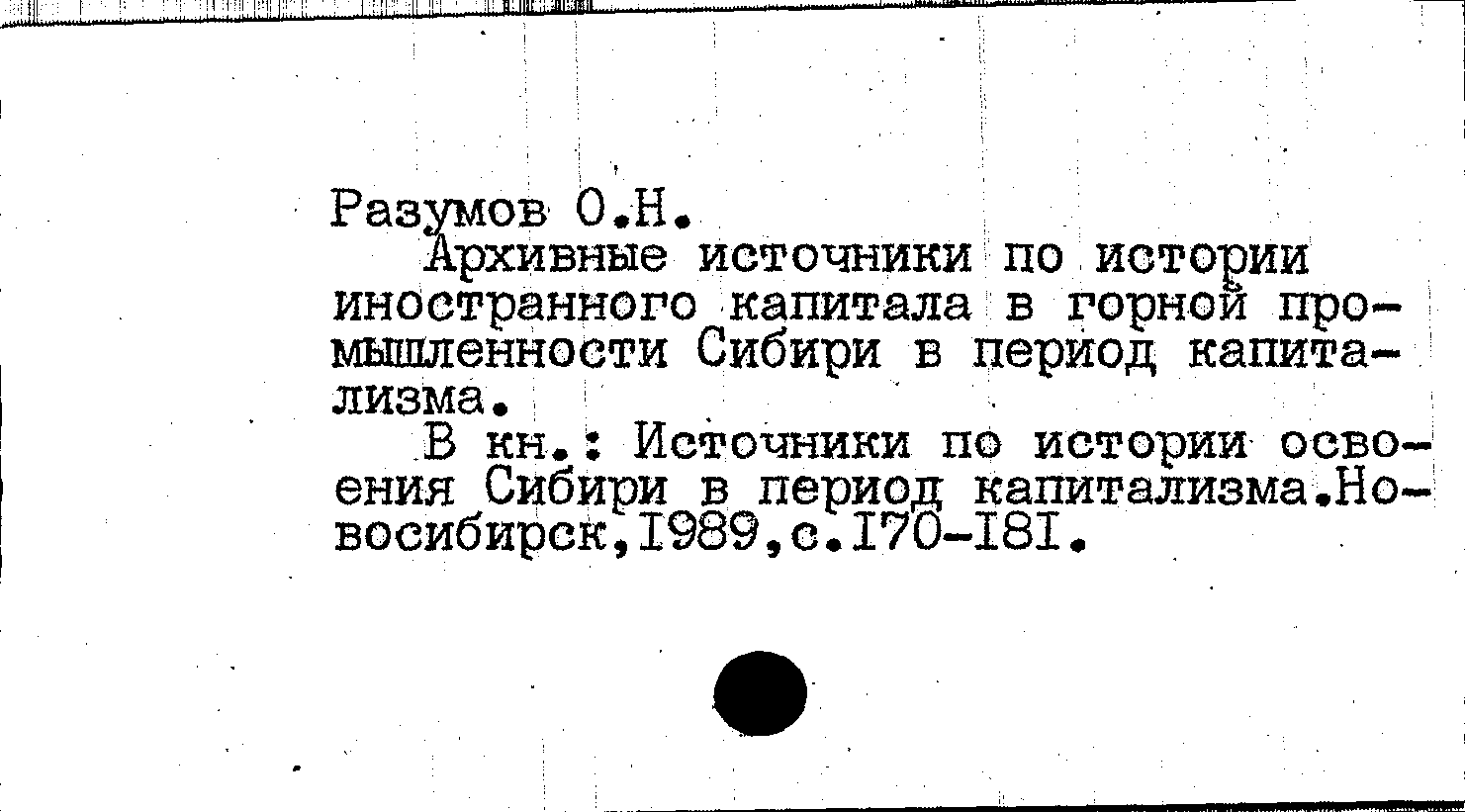 Разумов О.Н.

Архивные источники по истории иностранного капитала в горной промышленности Сибири в период капитализма.

В кн.: Источники по истории освоения Сибири в период капитализма.Новосибирск,1989,с.170-181.